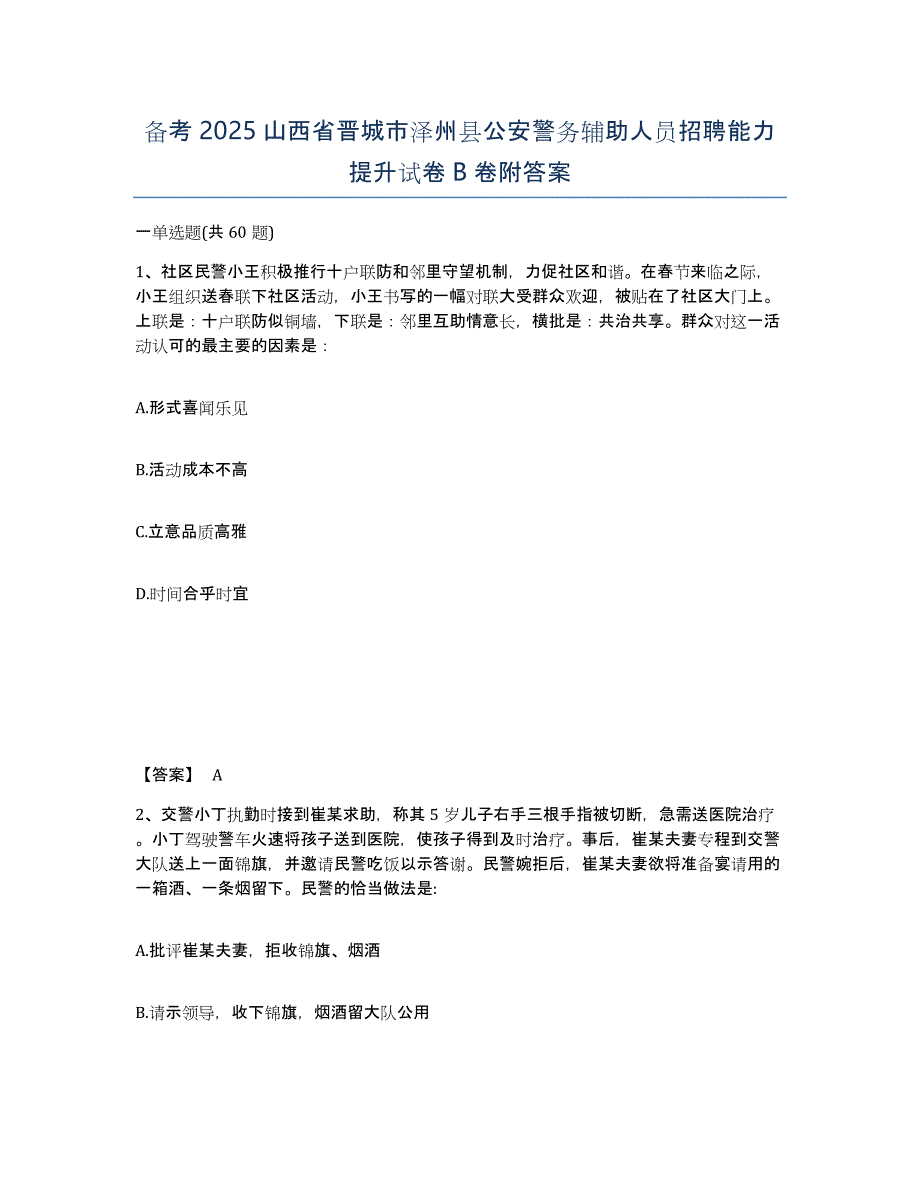 备考 2025 山西省晋城市泽州县公安警务辅助人员招聘能力提升试卷 B 卷附答案

一单选题(共 60 题)

1、社区民警小王积极推行十户联防和邻里守望机制，力促社区和谐。在春节来临之际，小王组织送春联下社区活动，小王书写的一幅对联大受群众欢迎，被贴在了社区大门上。上联是：十户联防似铜墙，下联是：邻里互助情意长，横批是：共治共享。群众对这一活动认可的最主要的因素是：

A.形式喜闻乐见

B.活动成本不高

C.立意品质高雅

D.时间合乎时宜

【答案】 A

2、交警小丁执勤时接到崔某求助，称其 5 岁儿子右手三根手指被切断，急需送医院治疗。小丁驾驶警车火速将孩子送到医院，使孩子得到及时治疗。事后，崔某夫妻专程到交警大队送上一面锦旗，并邀请民警吃饭以示答谢。民警婉拒后，崔某夫妻欲将准备宴请用的一箱酒、一条烟留下。民警的恰当做法是:

A.批评崔某夫妻，拒收锦旗、烟酒

B.请示领导，收下锦旗，烟酒留大队公用